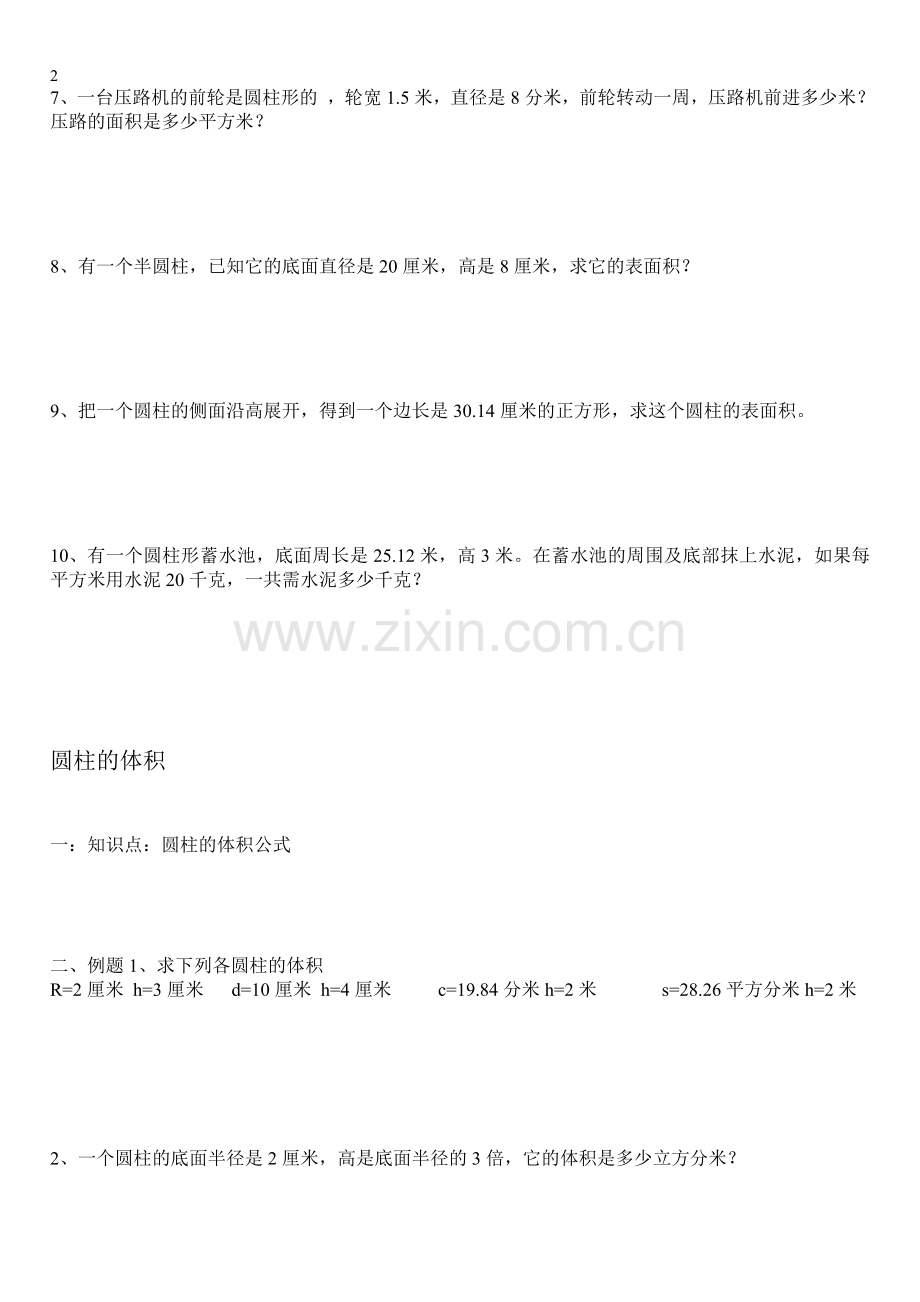 2
7、一台压路机的前轮是圆柱形的 ，轮宽 1.5 米，直径是 8 分米，前轮转动一周，压路机前进多少米？压路的面积是多少平方米？

8、有一个半圆柱，已知它的底面直径是 20 厘米，高是 8 厘米，求它的表面积？

9、把一个圆柱的侧面沿高展开，得到一个边长是 30.14 厘米的正方形，求这个圆柱的表面积。

10、有一个圆柱形蓄水池，底面周长是 25.12 米，高 3 米。在蓄水池的周围及底部抹上水泥，如果每平方米用水泥 20 千克，一共需水泥多少千克？

www.zixin.com.cn

圆柱的体积

一：知识点：圆柱的体积公式

二、例题 1、求下列各圆柱的体积
R=2 厘米 h=3 厘米 d=10 厘米 h=4 厘米 c=19.84 分米 h=2 米 s=28.26 平方分米 h=2 米

2、一个圆柱的底面半径是 2 厘米，高是底面半径的 3 倍，它的体积是多少立方分米？